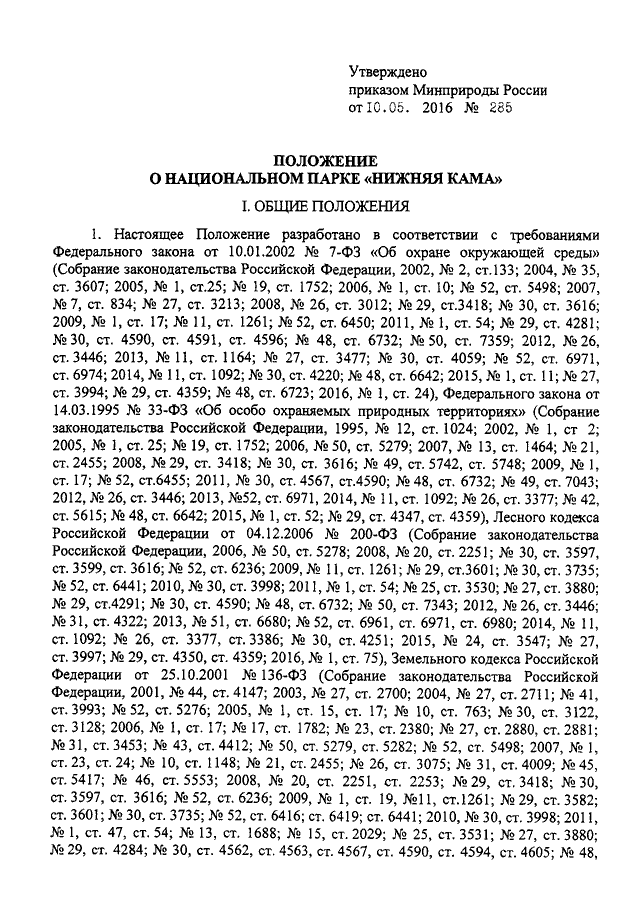 Утверждено
приказом Минприроды России
от 10.05. 2016 № 285

ПОЛОЖЕНИЕ
О НАЦИОНАЛЬНОМ ПАРКЕ «НИЖНЯЯ КАМА»

I. ОБЩИЕ ПОЛОЖЕНИЯ

1. Настоящее Положение разработано в соответствии с требованиями Федерального закона от 10.01.2002 № 7-ФЗ «Об охране окружающей среды» (Собрание законодательства Российской Федерации, 2002, № 2, ст.133; 2004, № 35, ст. 3607; 2005, № 1, ст.25; № 19, ст. 1752; 2006, № 1, ст. 10; № 52, ст. 5498; 2007, № 7, ст. 834; № 27, ст. 3213; 2008, № 26, ст. 3012; № 29, ст.3418; № 30, ст. 3616; 2009, № 1, ст. 17; № 11, ст. 1261; № 52, ст. 6450; 2011, № 1, ст. 54; № 29, ст. 4281; № 30, ст. 4590, ст. 4591, ст. 4596; № 48, ст. 6732; № 50, ст. 7359; 2012, № 26, ст. 3446; 2013, № 11, ст. 1164; № 27, ст. 3477; № 30, ст. 4059; № 52, ст. 6971, ст. 6974; 2014, № 11, ст. 1092; № 30, ст. 4220; № 48, ст. 6642; 2015, № 1, ст. 11; № 27, ст. 3994; № 29, ст. 4359; № 48, ст. 6723; 2016, № 1, ст. 24), Федерального закона от 14.03.1995 № 33-ФЗ «Об особо охраняемых природных территориях» (Собрание законодательства Российской Федерации, 1995, № 12, ст. 1024; 2002, № 1, ст 2; 2005, № 1, ст. 25; № 19, ст. 1752; 2006, № 50, ст. 5279; 2007, № 13, ст. 1464; № 21, ст. 2455; 2008, № 29, ст. 3418; № 30, ст. 3616; № 49, ст. 5742, ст. 5748; 2009, № 1, ст. 17; № 52, ст.6455; 2011, № 30, ст. 4567, ст.4590; № 48, ст. 6732; № 49, ст. 7043; 2012, № 26, ст. 3446; 2013, №52, ст. 6971, 2014, № 11, ст. 1092; № 26, ст. 3377; № 42, ст. 5615; № 48, ст. 6642; 2015, № 1, ст. 52; № 29, ст. 4347, ст. 4359), Лесного кодекса Российской Федерации от 04.12.2006 № 200-ФЗ (Собрание законодательства Российской Федерации, 2006, № 50, ст. 5278; 2008, № 20, ст. 2251; № 30, ст. 3597, ст. 3599, ст. 3616; № 52, ст. 6236; 2009, № 11, ст. 1261; № 29, ст.3601; № 30, ст. 3735; № 52, ст. 6441; 2010, № 30, ст. 3998; 2011, № 1, ст. 54; № 25, ст. 3530; № 27, ст. 3880; № 29, ст.4291; № 30, ст. 4590; № 48, ст. 6732; № 50, ст. 7343; 2012, № 26, ст. 3446; № 31, ст. 4322; 2013, № 51, ст. 6680; № 52, ст. 6961, ст. 6971, ст. 6980; 2014, № 11, ст. 1092; № 26, ст. 3377, ст. 3386; № 30, ст. 4251; 2015, № 24, ст. 3547; № 27, ст. 3997; № 29, ст. 4350, ст. 4359; 2016, № 1, ст. 75), Земельного кодекса Российской Федерации от 25.10.2001 № 136-ФЗ (Собрание законодательства Российской Федерации, 2001, № 44, ст. 4147; 2003, № 27, ст. 2700; 2004, № 27, ст. 2711; № 41, ст. 3993; № 52, ст. 5276; 2005, № 1, ст. 15, ст. 17; № 10, ст. 763; № 30, ст. 3122, ст. 3128; 2006, № 1, ст. 17; № 17, ст. 1782; № 23, ст. 2380; № 27, ст. 2880, ст. 2881; № 31, ст. 3453; № 43, ст. 4412; № 50, ст. 5279, ст. 5282; № 52, ст. 5498; 2007, № 1, ст. 23, ст. 24; № 10, ст. 1148; № 21, ст. 2455; № 26, ст. 3075; № 31, ст. 4009; № 45, ст. 5417; № 46, ст. 5553; 2008, № 20, ст. 2251, ст. 2253; № 29, ст. 3418; № 30, ст. 3597, ст. 3616; № 52, ст. 6236; 2009, № 1, ст. 19, №11, ст.1261; № 29, ст. 3582; ст. 3601; № 30, ст. 3735; № 52, ст. 6416; ст. 6419; ст. 6441; 2010, № 30, ст. 3998; 2011, № 1, ст. 47, ст. 54; № 13, ст. 1688; № 15, ст. 2029; № 25, ст. 3531; № 27, ст. 3880; № 29, ст. 4284; № 30, ст. 4562, ст. 4563, ст. 4567, ст. 4590, ст. 4594, ст. 4605; № 48,